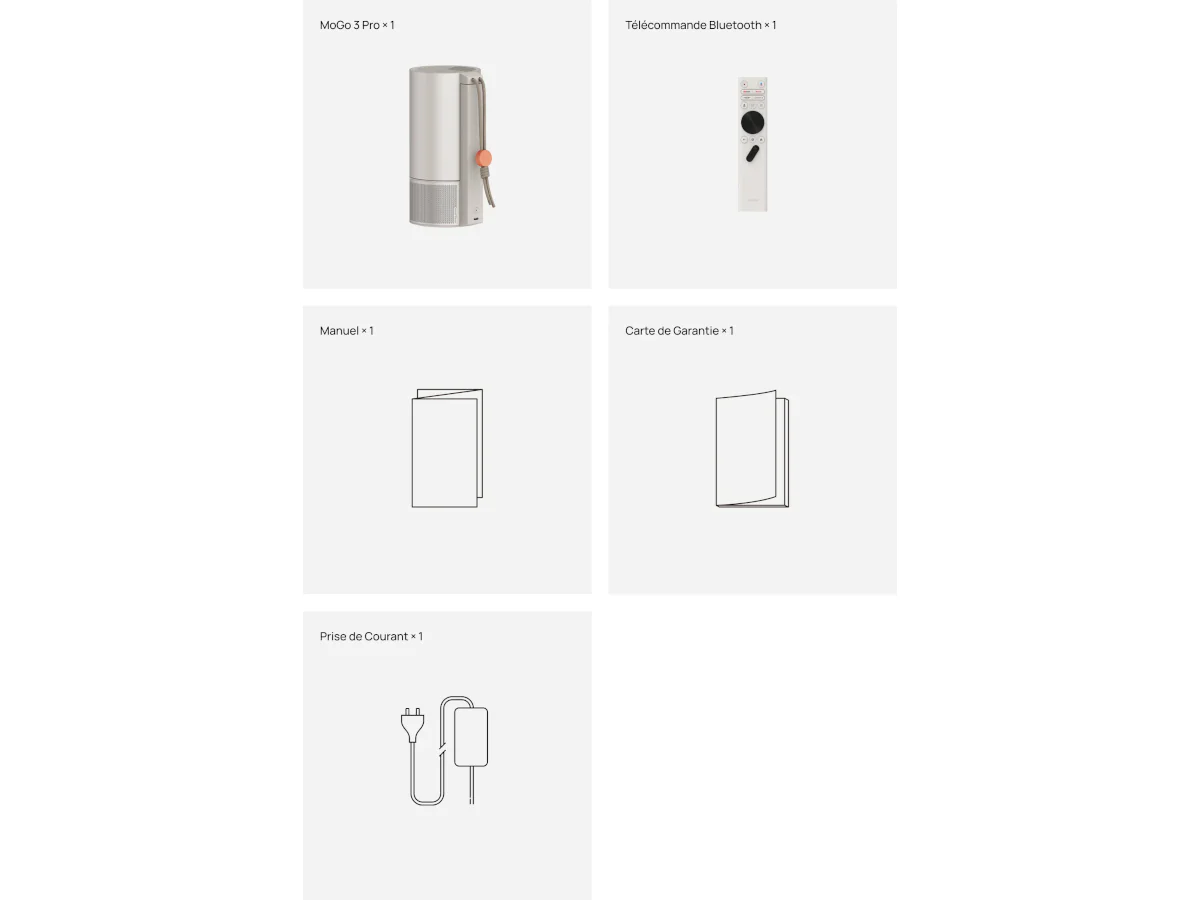 MoGo 3 Pro × 1

Télécommande Bluetooth × 1

Manuel × 1

Carte de Garantie × 1

Prise de Courant × 1